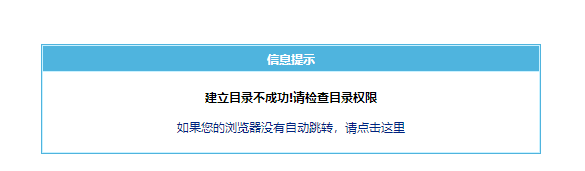 信息提示

建立目录不成功!请检查目录权限

如果您的浏览器没有自动跳转，请点击这里